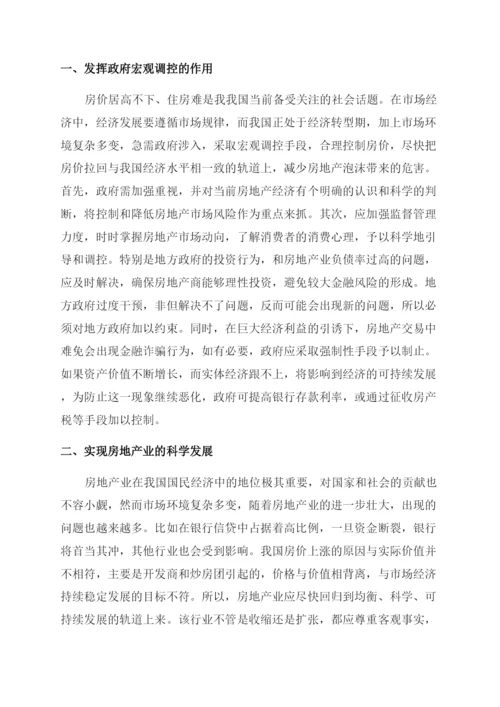 一、发挥政府宏观调控的作用

房价居高不下、住房难是我我国当前备受关注的社会话题。在市场经济中，经济发展要遵循市场规律，而我国正处于经济转型期，加上市场环境复杂多变，急需政府涉入，采取宏观调控手段，合理控制房价，尽快把房价拉回与我国经济水平相一致的轨道上，减少房地产泡沫带来的危害。首先，政府需加强重视，并对当前房地产经济有个明确的认识和科学的判断，将控制和降低房地产市场风险作为重点来抓。其次，应加强监督管理力度，时时掌握房地产市场动向，了解消费者的消费心理，予以科学地引导和调控。特别是地方政府的投资行为，和房地产业负债率过高的问题，应及时解决，确保房地产商能够理性投资，避免较大金融风险的形成。地方政府过度干预，非但解决不了问题，反而可能会出现新的问题，所以必须对地方政府加以约束。同时，在巨大经济利益的引诱下，房地产交易中难免会出现金融诈骗行为，如有必要，政府应采取强制性手段予以制止。如果资产价值不断增长，而实体经济跟不上，将影响到经济的可持续发展，为防止这一现象继续恶化，政府可提高银行存款利率，或通过征收房产税等手段加以控制。

二、实现房地产业的科学发展

房地产业在我国国民经济中的地位极其重要，对国家和社会的贡献也不容小觑，然而市场环境复杂多变，随着房地产业的进一步壮大，出现的问题也越来越多。比如在银行信贷中占据着高比例，一旦资金断裂，银行将首当其冲，其他行业也会受到影响。我国房价上涨的原因与实际价值并不相符，主要是开发商和炒房团引起的，价格与价值相背离，与市场经济持续稳定发展的目标不符。所以，房地产业应尽快回归到均衡、科学、可持续发展的轨道上来。该行业不管是收缩还是扩张，都应尊重客观事实，